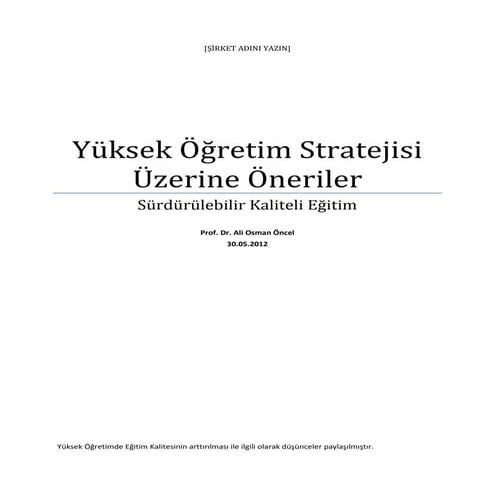 [ŞİRKET ADINI YAZIN]

Yüksek Öğretim Stratejisi Üzerine Öneriler

Sürdürülebilir Kaliteli Eğitim

Prof. Dr. Ali Osman Öncel
30.05.2012

Yüksek Öğretimde Eğitim Kalitesinin arttırılması ile ilgili olarak düşünceler paylaşılmıştır.